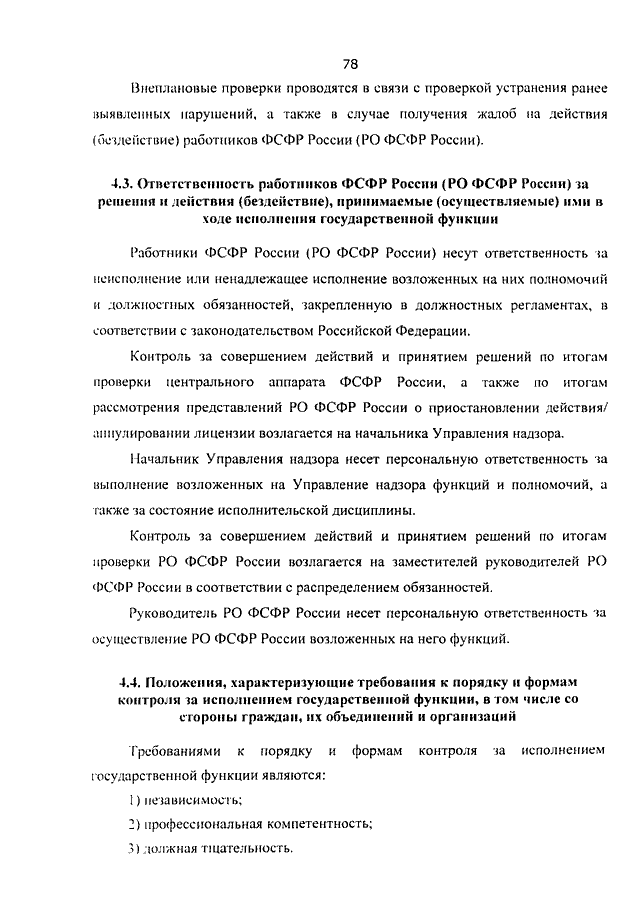 78

Внеплановые проверки проводятся в связи с проверкой устранения ранее выявленных нарушений, а также в случае получения жалоб на действия (бездействие) работников ФСФР России (РО ФСФР России).

4.3. Ответственность работников ФСФР России (РО ФСФР России) за решения и действия (бездействие), принимаемые (осуществляемые) ими в ходе исполнения государственной функции

Работники ФСФР России (РО ФСФР России) несут ответственность за неисполнение или ненадлежащее исполнение возложенных на них полномочий и должностных обязанностей, закрепленную в должностных регламентах, в соответствии с законодательством Российской Федерации.

Контроль за совершением действий и принятием решений по итогам проверки центрального аппарата ФСФР России, а также по итогам рассмотрения представлений РО ФСФР России о приостановлении действия/ аннулировании лицензии возлагается на начальника Управления надзора.

Начальник Управления надзора несет персональную ответственность за выполнение возложенных на Управление надзора функций и полномочий, а также за состояние исполнительской дисциплины.

Контроль за совершением действий и принятием решений по итогам проверки РО ФСФР России возлагается на заместителей руководителей РО ФСФР России в соответствии с распределением обязанностей.

Руководитель РО ФСФР России несет персональную ответственность за осуществление РО ФСФР России возложенных на него функций.

4.4. Положения, характеризующие требования к порядку и формам контроля за исполнением государственной функции, в том числе со стороны граждан, их объединений и организаций

Требованиями к порядку и формам контроля за исполнением государственной функции являются:

1) независимость;

2) профессиональная компетентность;

3) должная тщательность.